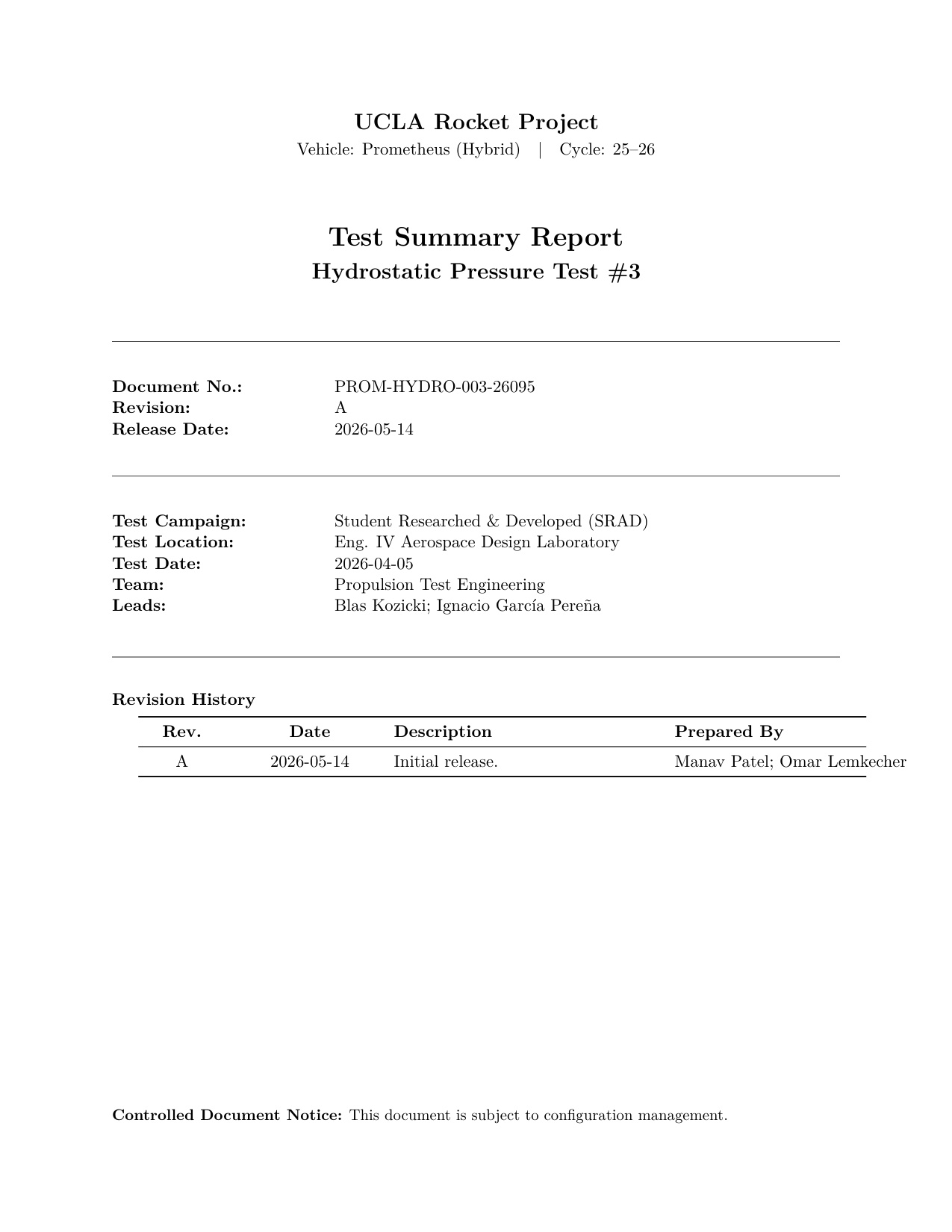 UCLA Rocket Project
Vehicle: Prometheus (Hybrid) | Cycle: 25–26

Test Summary Report
Hydrostatic Pressure Test #3

Document No.: PROM-HYDRO-003-26095
Revision: A
Release Date: 2026-05-14

Test Campaign: Student Researched & Developed (SRAD)
Test Location: Eng. IV Aerospace Design Laboratory
Test Date: 2026-04-05
Team: Propulsion Test Engineering
Leads: Blas Kozicki; Ignacio García Pereña

Revision History

| Rev. | Date | Description | Prepared By |
|---|---|---|---|
| A | 2026-05-14 | Initial release. | Manav Patel; Omar Lemkecher |

Controlled Document Notice: This document is subject to configuration management.